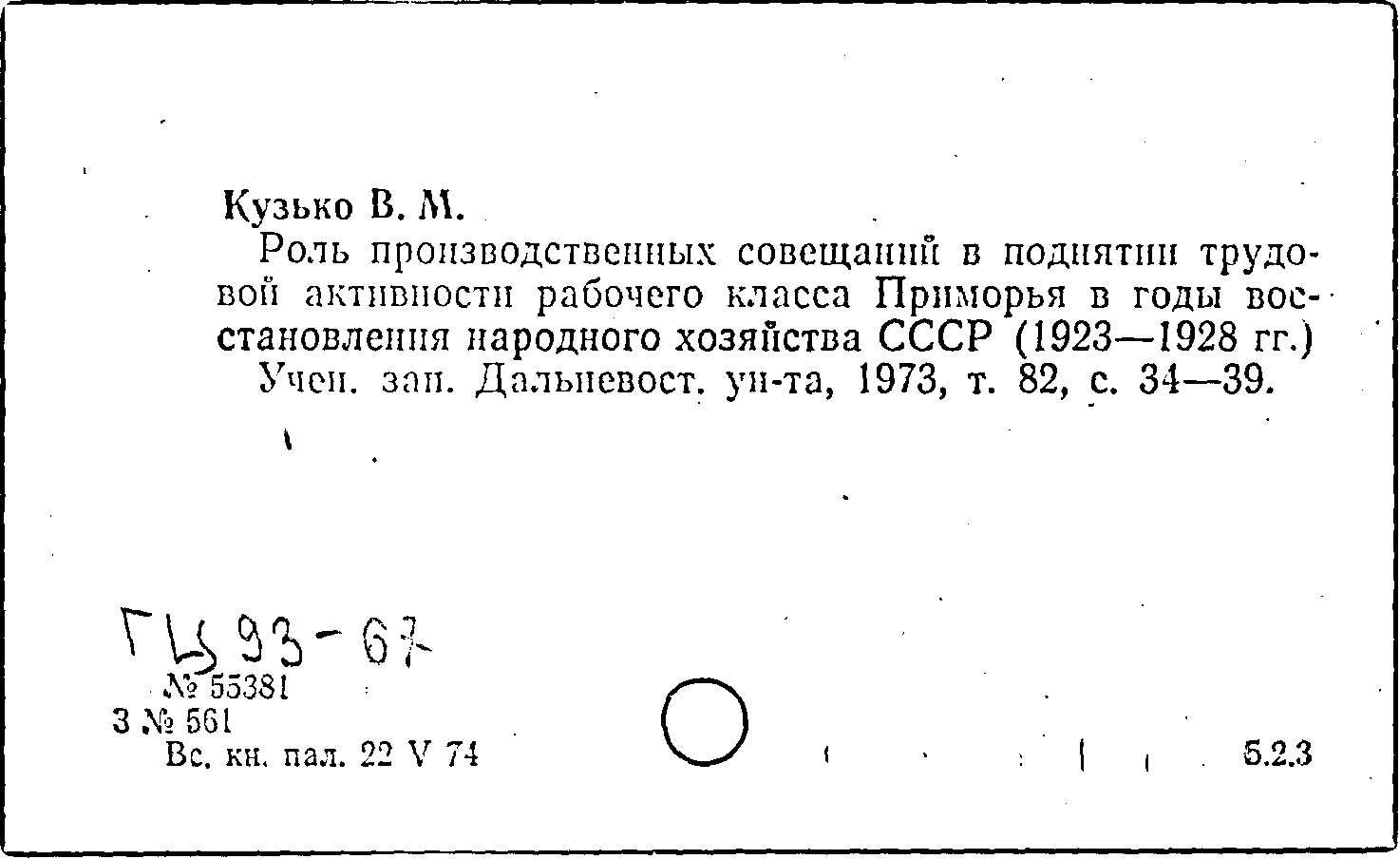 Кузько В. М.
Роль производственных совещаний в поднятии трудовой активности рабочего класса Приморья в годы восстановления народного хозяйства СССР (1923—1928 гг.)
Учен. зап. Дальневост. ун-та, 1973, т. 82, с. 34—39.

ГЦ 93-67
№ 55381
З № 561
Вс. кн. пал. 22 V 74

5.2.3